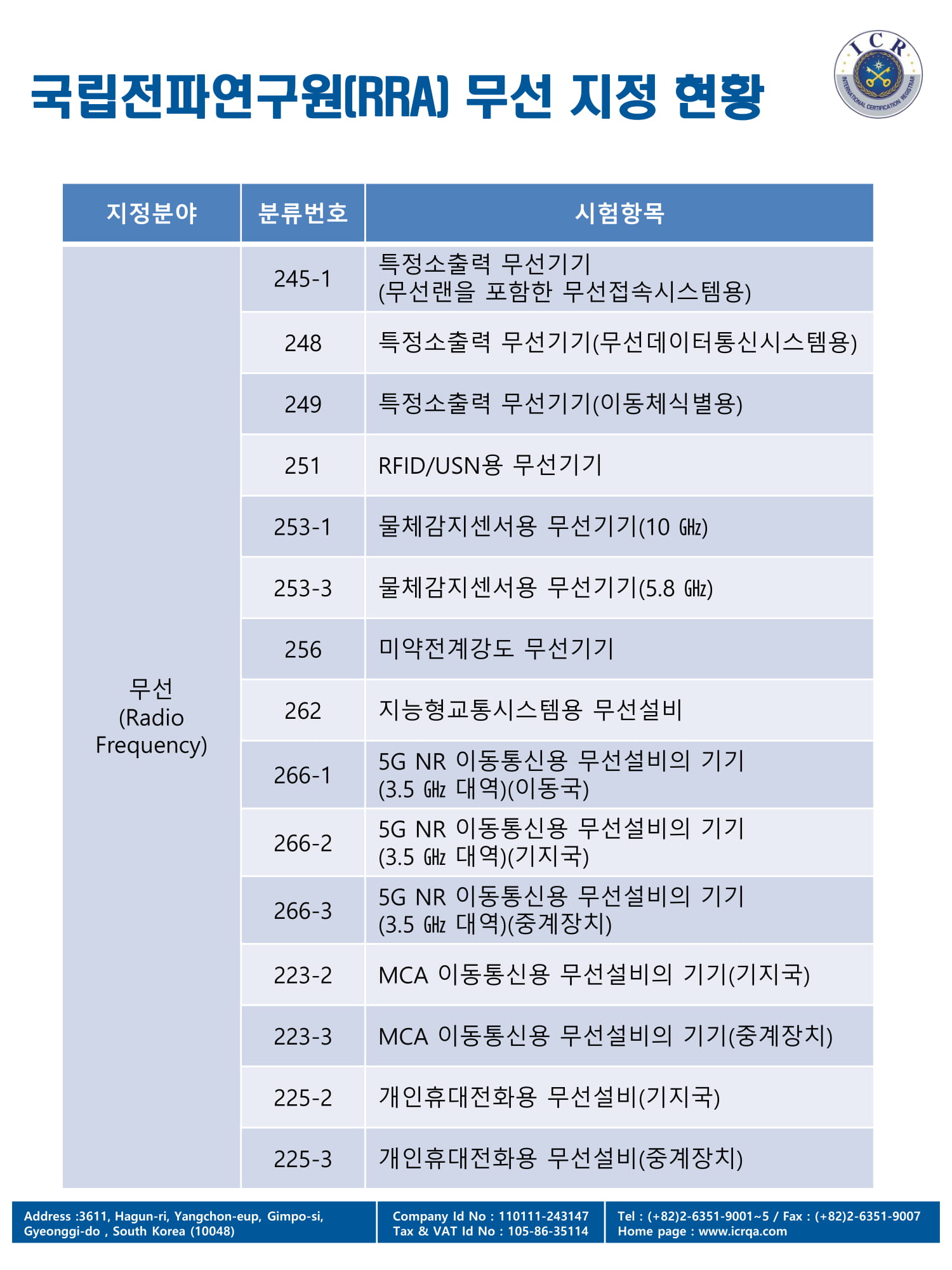 국립전파연구원(RRA) 무선 지정 현황

ICR
INTERNATIONAL CERTIFICATION REGISTRAR

| 지정분야 | 분류번호 | 시험항목 |
|---|---|---|
| 무선 (Radio Frequency) | 245-1 | 특정소출력 무선기기 (무선랜을 포함한 무선접속시스템용) |
| | 248 | 특정소출력 무선기기(무선데이터통신시스템용) |
| | 249 | 특정소출력 무선기기(이동체식별용) |
| | 251 | RFID/USN용 무선기기 |
| | 253-1 | 물체감지센서용 무선기기(10 ㎓) |
| | 253-3 | 물체감지센서용 무선기기(5.8 ㎓) |
| | 256 | 미약전계강도 무선기기 |
| | 262 | 지능형교통시스템용 무선설비 |
| | 266-1 | 5G NR 이동통신용 무선설비의 기기 (3.5 ㎓ 대역)(이동국) |
| | 266-2 | 5G NR 이동통신용 무선설비의 기기 (3.5 ㎓ 대역)(기지국) |
| | 266-3 | 5G NR 이동통신용 무선설비의 기기 (3.5 ㎓ 대역)(중계장치) |
| | 223-2 | MCA 이동통신용 무선설비의 기기(기지국) |
| | 223-3 | MCA 이동통신용 무선설비의 기기(중계장치) |
| | 225-2 | 개인휴대전화용 무선설비(기지국) |
| | 225-3 | 개인휴대전화용 무선설비(중계장치) |

Address :3611, Hagun-ri, Yangchon-eup, Gimpo-si, Gyeonggi-do , South Korea (10048)

Company Id No : 110111-243147
Tax & VAT Id No : 105-86-35114

Tel : (+82)2-6351-9001~5 / Fax : (+82)2-6351-9007
Home page : www.icrqa.com